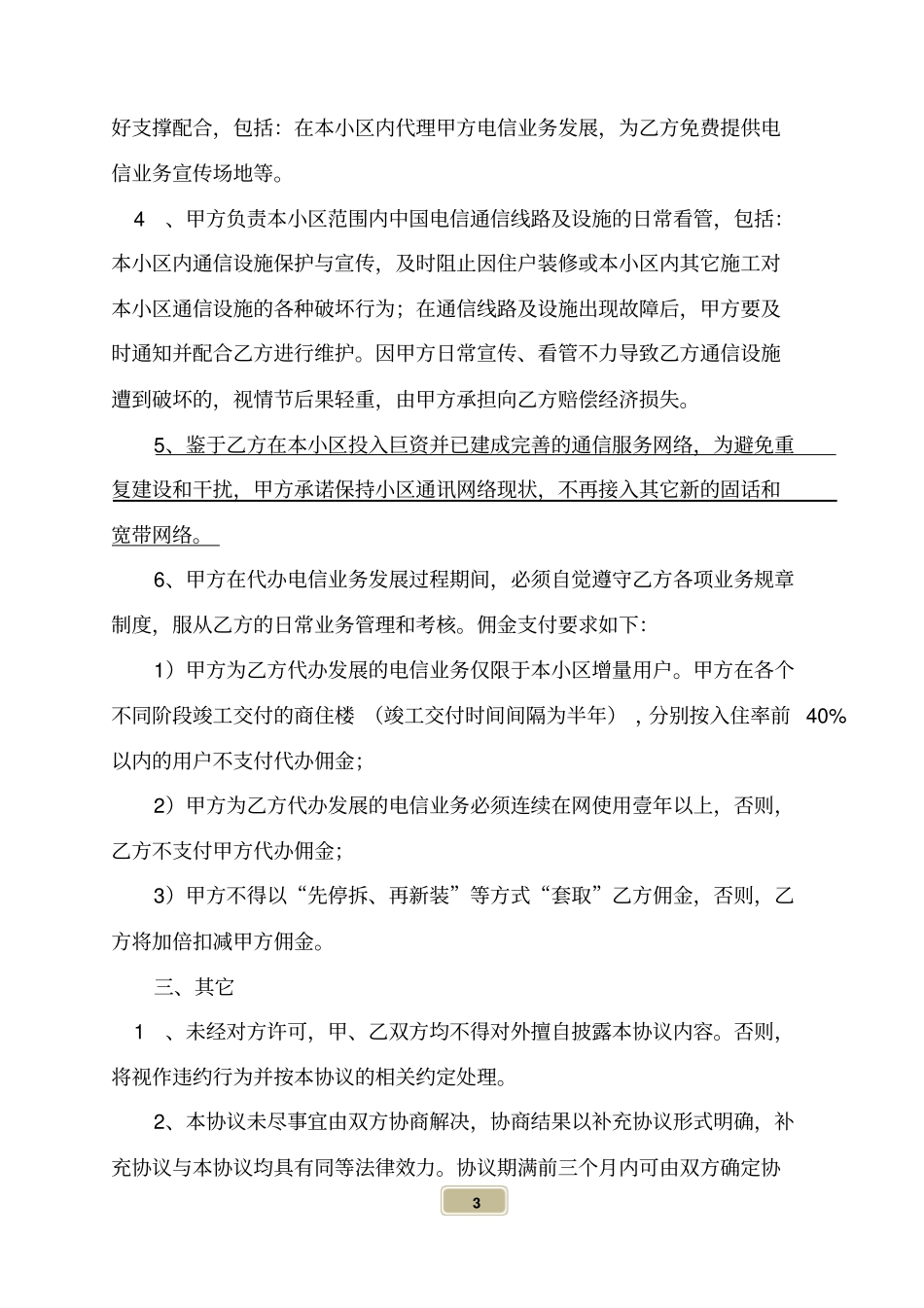 好支撑配合，包括：在本小区内代理甲方电信业务发展，为乙方免费提供电信业务宣传场地等。

4 、甲方负责本小区范围内中国电信通信线路及设施的日常看管，包括：本小区内通信设施保护与宣传，及时阻止因住户装修或本小区内其它施工对本小区通信设施的各种破坏行为；在通信线路及设施出现故障后，甲方要及时通知并配合乙方进行维护。因甲方日常宣传、看管不力导致乙方通信设施遭到破坏的，视情节后果轻重，由甲方承担向乙方赔偿经济损失。

5、鉴于乙方在本小区投入巨资并已建成完善的通信服务网络，为避免重复建设和干扰，甲方承诺保持小区通讯网络现状，不再接入其它新的固话和宽带网络。

6、甲方在代办电信业务发展过程期间，必须自觉遵守乙方各项业务规章制度，服从乙方的日常业务管理和考核。佣金支付要求如下：

1）甲方为乙方代办发展的电信业务仅限于本小区增量用户。甲方在各个不同阶段竣工交付的商住楼 （竣工交付时间间隔为半年），分别按入住率前 40%以内的用户不支付代办佣金；

2）甲方为乙方代办发展的电信业务必须连续在网使用壹年以上，否则，乙方不支付甲方代办佣金；

3）甲方不得以“先停拆、再新装”等方式“套取”乙方佣金，否则，乙方将加倍扣减甲方佣金。

三、其它

1 、未经对方许可，甲、乙双方均不得对外擅自披露本协议内容。否则，将视作违约行为并按本协议的相关约定处理。

2、本协议未尽事宜由双方协商解决，协商结果以补充协议形式明确，补充协议与本协议均具有同等法律效力。协议期满前三个月内可由双方确定协

3